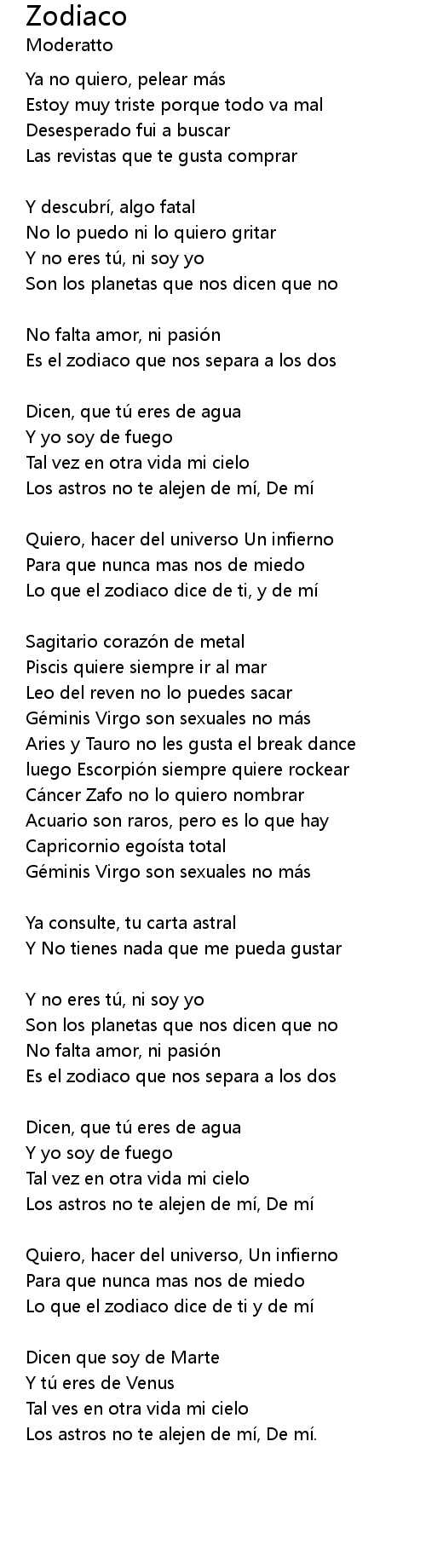 Zodiaco
Moderatto

Ya no quiero, pelear más
Estoy muy triste porque todo va mal
Desesperado fui a buscar
Las revistas que te gusta comprar

Y descubrí, algo fatal
No lo puedo ni lo quiero gritar
Y no eres tú, ni soy yo
Son los planetas que nos dicen que no

No falta amor, ni pasión
Es el zodiaco que nos separa a los dos

Dicen, que tú eres de agua
Y yo soy de fuego
Tal vez en otra vida mi cielo
Los astros no te alejen de mí, De mí

Quiero, hacer del universo Un infierno
Para que nunca mas nos de miedo
Lo que el zodiaco dice de ti, y de mí

Sagitario corazón de metal
Piscis quiere siempre ir al mar
Leo del reven no lo puedes sacar
Géminis Virgo son sexuales no más
Aries y Tauro no les gusta el break dance
luego Escorpión siempre quiere rockear
Cáncer Zafo no lo quiero nombrar
Acuario son raros, pero es lo que hay
Capricornio egoísta total
Géminis Virgo son sexuales no más

Ya consulte, tu carta astral
Y No tienes nada que me pueda gustar

Y no eres tú, ni soy yo
Son los planetas que nos dicen que no
No falta amor, ni pasión
Es el zodiaco que nos separa a los dos

Dicen, que tú eres de agua
Y yo soy de fuego
Tal vez en otra vida mi cielo
Los astros no te alejen de mí, De mí

Quiero, hacer del universo, Un infierno
Para que nunca mas nos de miedo
Lo que el zodiaco dice de ti y de mí

Dicen que soy de Marte
Y tú eres de Venus
Tal ves en otra vida mi cielo
Los astros no te alejen de mí, De mí.